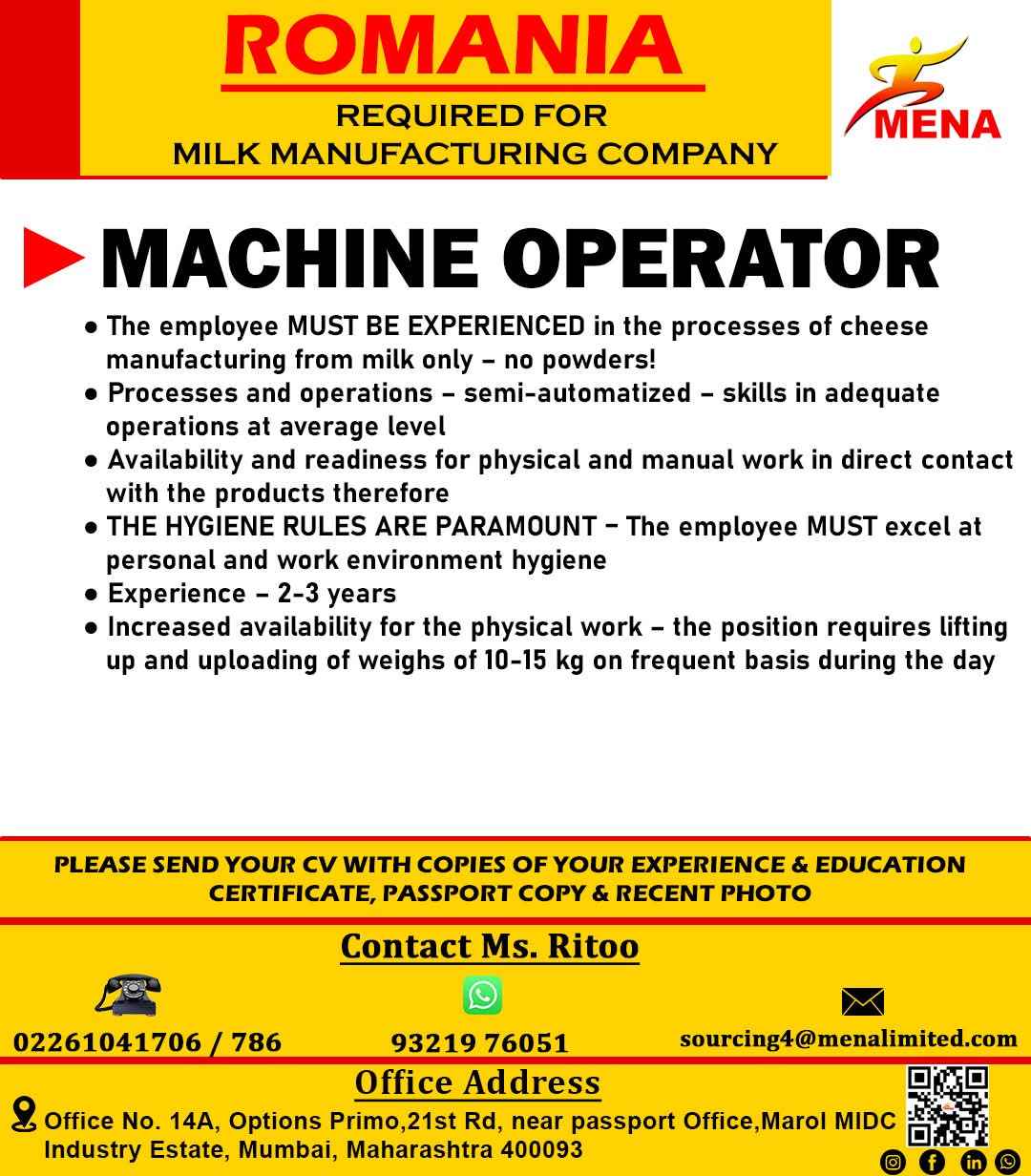 ROMANIA
REQUIRED FOR
MILK MANUFACTURING COMPANY

MENA

MACHINE OPERATOR

● The employee MUST BE EXPERIENCED in the processes of cheese manufacturing from milk only – no powders!
● Processes and operations – semi-automatized – skills in adequate operations at average level
● Availability and readiness for physical and manual work in direct contact with the products therefore
● THE HYGIENE RULES ARE PARAMOUNT – The employee MUST excel at personal and work environment hygiene
● Experience – 2-3 years
● Increased availability for the physical work – the position requires lifting up and uploading of weighs of 10-15 kg on frequent basis during the day

PLEASE SEND YOUR CV WITH COPIES OF YOUR EXPERIENCE & EDUCATION CERTIFICATE, PASSPORT COPY & RECENT PHOTO

Contact Ms. Ritoo

02261041706 / 786
93219 76051
sourcing4@menalimited.com

Office Address

Office No. 14A, Options Primo,21st Rd, near passport Office,Marol MIDC Industry Estate, Mumbai, Maharashtra 400093